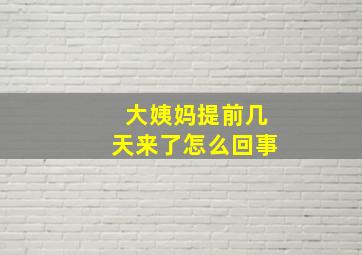 大姨妈提前几天来了怎么回事